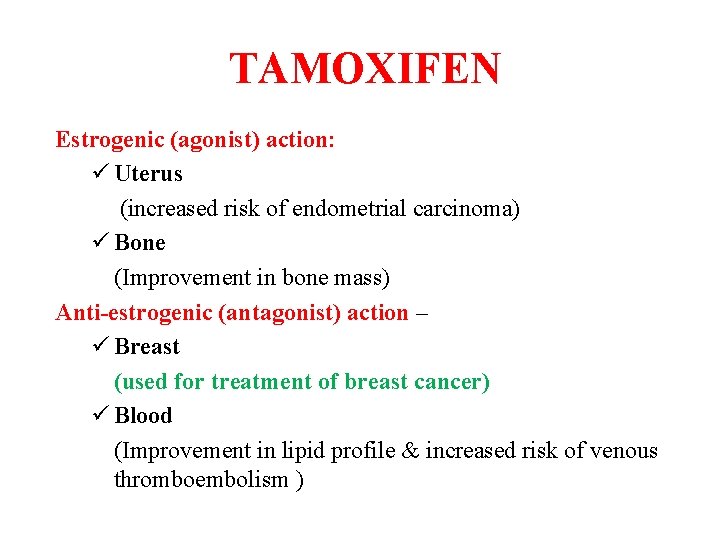 TAMOXIFEN

Estrogenic (agonist) action:

✓ Uterus

(increased risk of endometrial carcinoma)

✓ Bone

(Improvement in bone mass)

Anti-estrogenic (antagonist) action –

✓ Breast

(used for treatment of breast cancer)

✓ Blood

(Improvement in lipid profile & increased risk of venous thromboembolism )